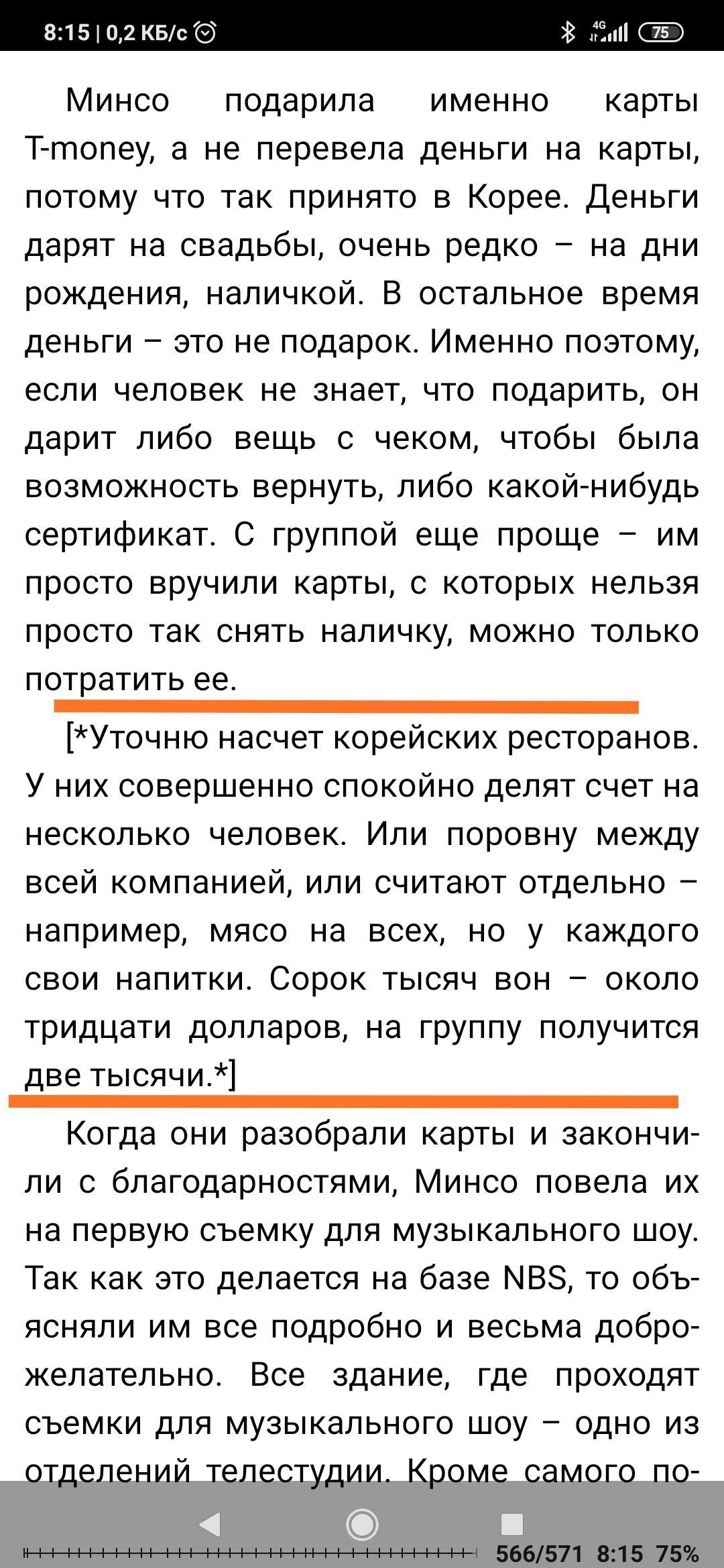 8:15 | 0,2 КБ/с 4G 75

Минсо подарила именно карты T-money, а не перевела деньги на карты, потому что так принято в Корее. Деньги дарят на свадьбы, очень редко – на дни рождения, наличкой. В остальное время деньги – это не подарок. Именно поэтому, если человек не знает, что подарить, он дарит либо вещь с чеком, чтобы была возможность вернуть, либо какой-нибудь сертификат. С группой еще проще – им просто вручили карты, с которых нельзя просто так снять наличку, можно только потратить ее.

[*Уточню насчет корейских ресторанов. У них совершенно спокойно делят счет на несколько человек. Или поровну между всей компанией, или считают отдельно – например, мясо на всех, но у каждого свои напитки. Сорок тысяч вон – около тридцати долларов, на группу получится две тысячи.*]

Когда они разобрали карты и закончили с благодарностями, Минсо повела их на первую съемку для музыкального шоу. Так как это делается на базе NBS, то объясняли им все подробно и весьма доброжелательно. Все здание, где проходят съемки для музыкального шоу – одно из отделений телестудии. Кроме самого по-

566/571 8:15 75%